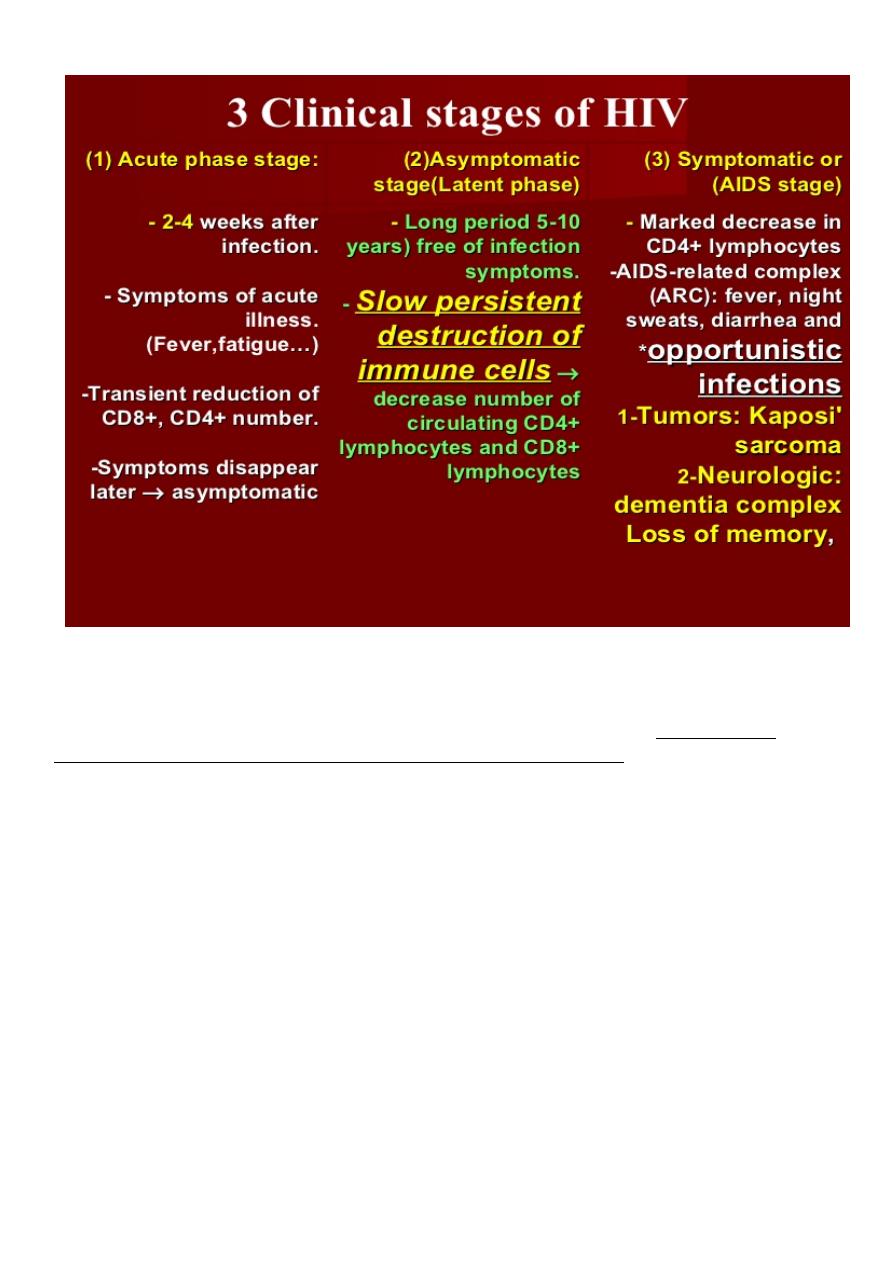 3 Clinical stages of HIV

(1) Acute phase stage:

- 2-4 weeks after infection.

- Symptoms of acute illness. (Fever,fatigue…)

-Transient reduction of CD8+, CD4+ number.

-Symptoms disappear later → asymptomatic

(2)Asymptomatic stage(Latent phase)

- Long period 5-10 years) free of infection symptoms.

- Slow persistent destruction of immune cells → decrease number of circulating CD4+ lymphocytes and CD8+ lymphocytes

(3) Symptomatic or (AIDS stage)

- Marked decrease in CD4+ lymphocytes

-AIDS-related complex (ARC): fever, night sweats, diarrhea and *opportunistic infections

1-Tumors: Kaposi' sarcoma

2-Neurologic: dementia complex Loss of memory,